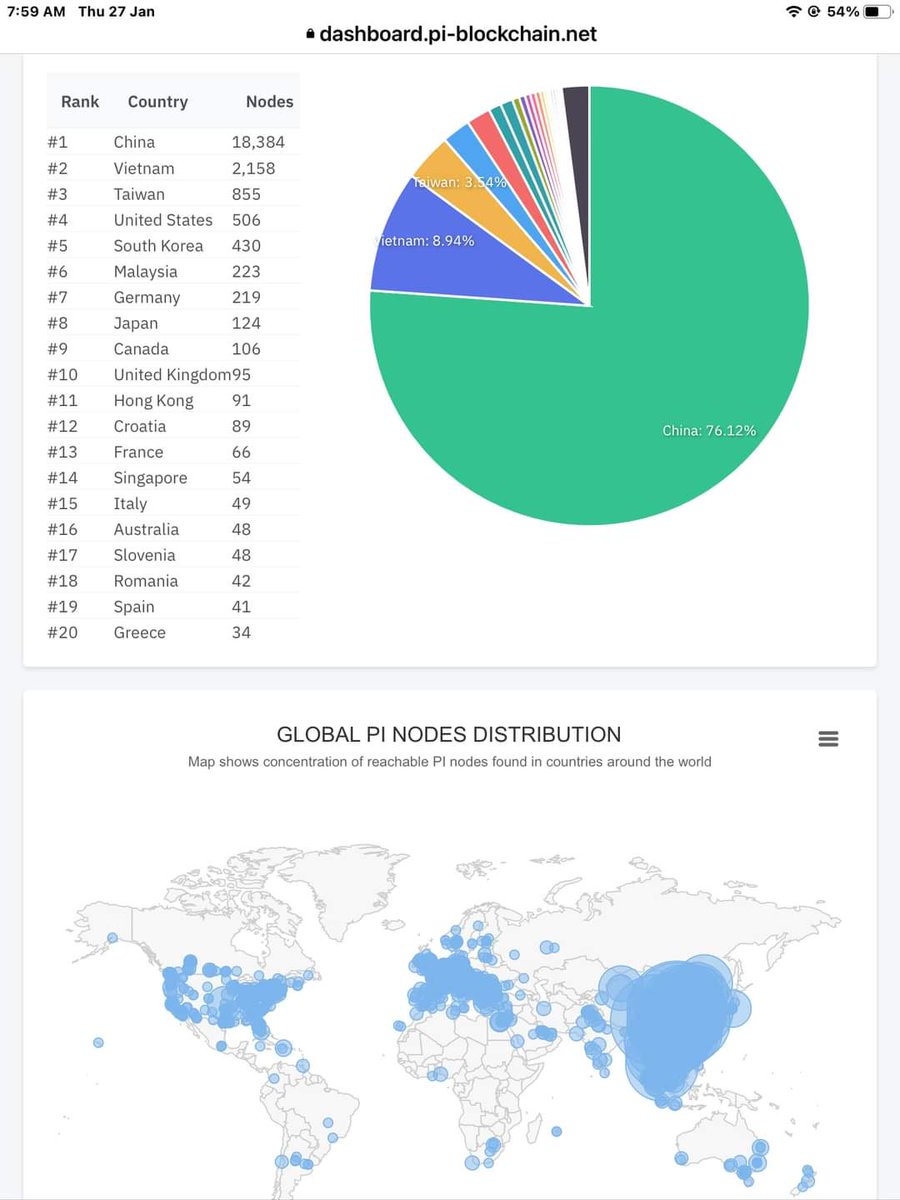 7:59 AM Thu 27 Jan
54%
dashboard.pi-blockchain.net

| Rank | Country | Nodes |
|---|---|---|
| #1 | China | 18,384 |
| #2 | Vietnam | 2,158 |
| #3 | Taiwan | 855 |
| #4 | United States | 506 |
| #5 | South Korea | 430 |
| #6 | Malaysia | 223 |
| #7 | Germany | 219 |
| #8 | Japan | 124 |
| #9 | Canada | 106 |
| #10 | United Kingdom | 95 |
| #11 | Hong Kong | 91 |
| #12 | Croatia | 89 |
| #13 | France | 66 |
| #14 | Singapore | 54 |
| #15 | Italy | 49 |
| #16 | Australia | 48 |
| #17 | Slovenia | 48 |
| #18 | Romania | 42 |
| #19 | Spain | 41 |
| #20 | Greece | 34 |

Taiwan: 3.54%
Vietnam: 8.94%
China: 76.12%

GLOBAL PI NODES DISTRIBUTION
Map shows concentration of reachable PI nodes found in countries around the world